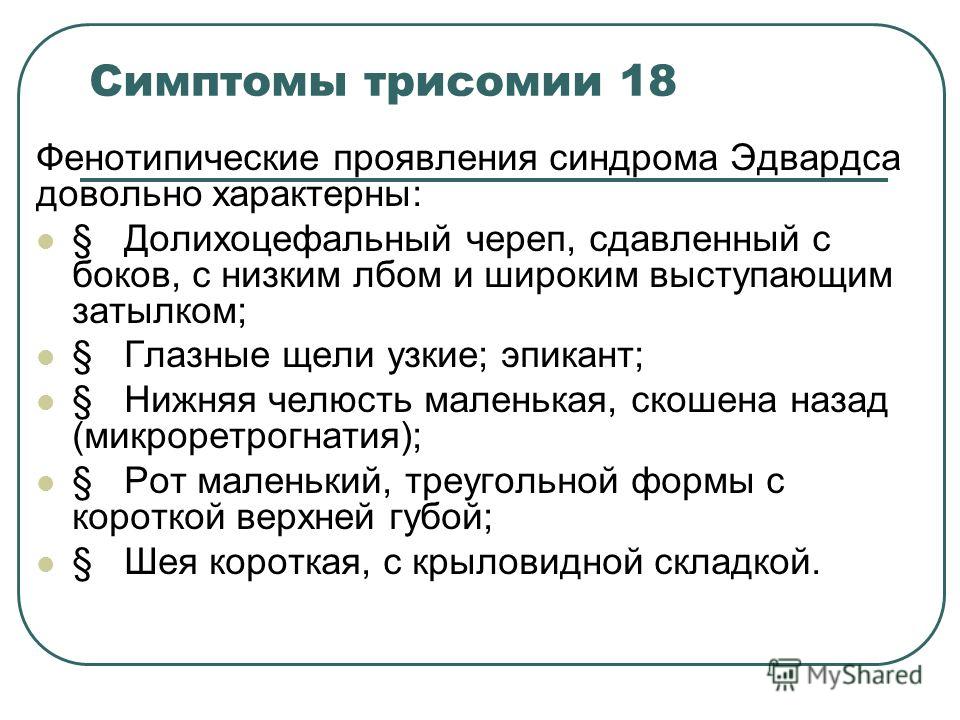 Симптомы трисомии 18

Фенотипические проявления синдрома Эдвардса довольно характерны:

§ Долихоцефальный череп, сдавленный с боков, с низким лбом и широким выступающим затылком;

§ Глазные щели узкие; эпикант;

§ Нижняя челюсть маленькая, скошена назад (микроретрогнатия);

§ Рот маленький, треугольной формы с короткой верхней губой;

§ Шея короткая, с крыловидной складкой.

MyShared